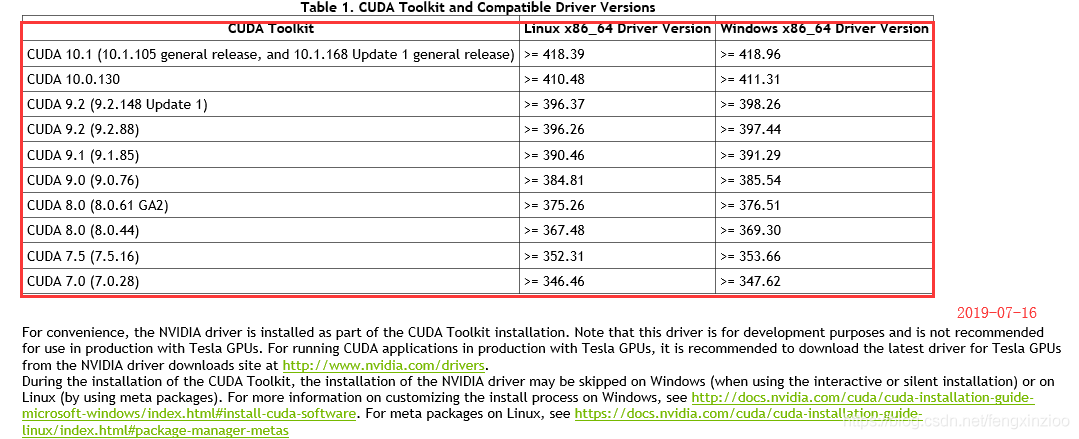 Table 1. CUDA Toolkit and Compatible Driver Versions

| CUDA Toolkit | Linux x86_64 Driver Version | Windows x86_64 Driver Version |
|---|---|---|
| CUDA 10.1 (10.1.105 general release, and 10.1.168 Update 1 general release) | >= 418.39 | >= 418.96 |
| CUDA 10.0.130 | >= 410.48 | >= 411.31 |
| CUDA 9.2 (9.2.148 Update 1) | >= 396.37 | >= 398.26 |
| CUDA 9.2 (9.2.88) | >= 396.26 | >= 397.44 |
| CUDA 9.1 (9.1.85) | >= 390.46 | >= 391.29 |
| CUDA 9.0 (9.0.76) | >= 384.81 | >= 385.54 |
| CUDA 8.0 (8.0.61 GA2) | >= 375.26 | >= 376.51 |
| CUDA 8.0 (8.0.44) | >= 367.48 | >= 369.30 |
| CUDA 7.5 (7.5.16) | >= 352.31 | >= 353.66 |
| CUDA 7.0 (7.0.28) | >= 346.46 | >= 347.62 |

2019-07-16

For convenience, the NVIDIA driver is installed as part of the CUDA Toolkit installation. Note that this driver is for development purposes and is not recommended for use in production with Tesla GPUs. For running CUDA applications in production with Tesla GPUs, it is recommended to download the latest driver for Tesla GPUs from the NVIDIA driver downloads site at http://www.nvidia.com/drivers.
During the installation of the CUDA Toolkit, the installation of the NVIDIA driver may be skipped on Windows (when using the interactive or silent installation) or on Linux (by using meta packages). For more information on customizing the install process on Windows, see http://docs.nvidia.com/cuda/cuda-installation-guide-microsoft-windows/index.html#install-cuda-software. For meta packages on Linux, see https://docs.nvidia.com/cuda/cuda-installation-guide-linux/index.html#package-manager-metas

https://blog.csdn.net/fengxinzioo